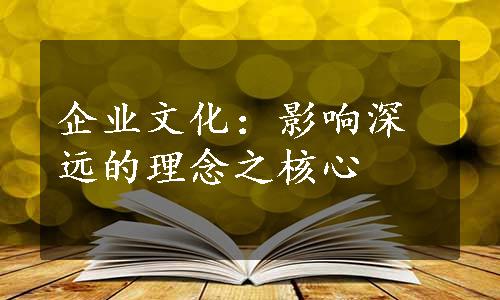 企业文化：影响深远的理念之核心